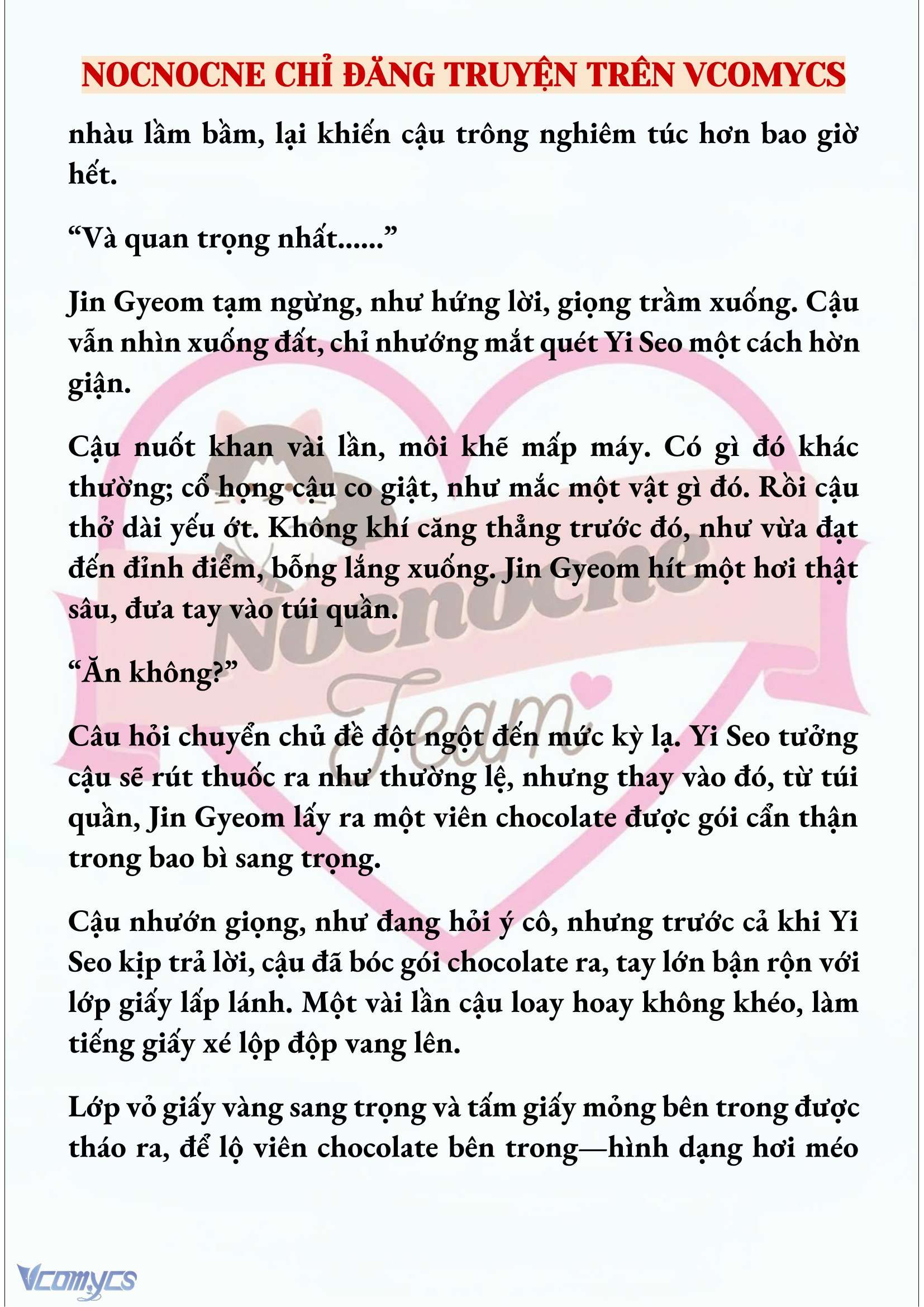 NOCNOCNE CHỈ ĐĂNG TRUYỆN TRÊN VCOMYCS

nhàu lầm bầm, lại khiến cậu trông nghiêm túc hơn bao giờ hết.

“Và quan trọng nhất......”

Jin Gyeom tạm ngừng, như hứng lời, giọng trầm xuống. Cậu vẫn nhìn xuống đất, chỉ nhướng mắt quét Yi Seo một cách hờn giận.

Cậu nuốt khan vài lần, môi khẽ mấp máy. Có gì đó khác thường; cổ họng cậu co giật, như mắc một vật gì đó. Rồi cậu thở dài yếu ớt. Không khí căng thẳng trước đó, như vừa đạt đến đỉnh điểm, bỗng lắng xuống. Jin Gyeom hít một hơi thật sâu, đưa tay vào túi quần.

“Ăn không?”

Câu hỏi chuyển chủ đề đột ngột đến mức kỳ lạ. Yi Seo tưởng cậu sẽ rút thuốc ra như thường lệ, nhưng thay vào đó, từ túi quần, Jin Gyeom lấy ra một viên chocolate được gói cẩn thận trong bao bì sang trọng.

Cậu nhướn giọng, như đang hỏi ý cô, nhưng trước cả khi Yi Seo kịp trả lời, cậu đã bóc gói chocolate ra, tay lớn bận rộn với lớp giấy lấp lánh. Một vài lần cậu loay hoay không khéo, làm tiếng giấy xé lộp độp vang lên.

Lớp vỏ giấy vàng sang trọng và tấm giấy mỏng bên trong được tháo ra, để lộ viên chocolate bên trong—hình dạng hơi méo

Nocnocne Team

Vcomycs